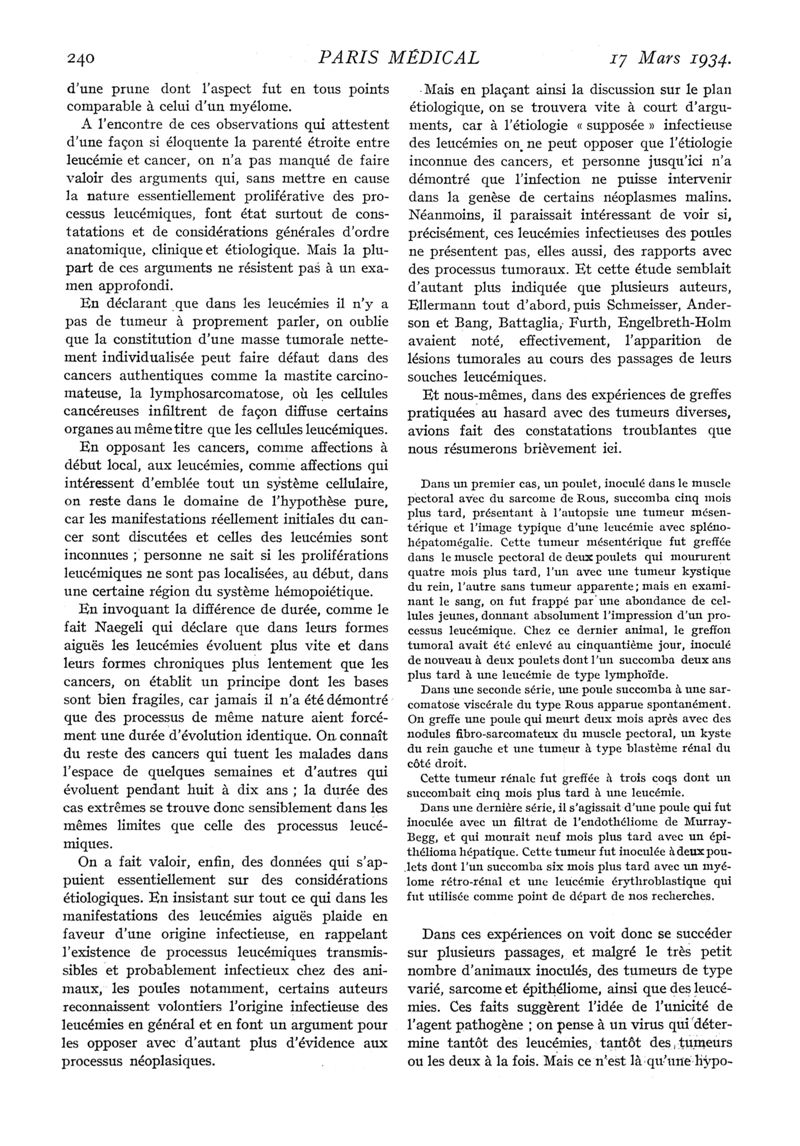 240 PARIS MÉDICAL 17 Mars 1934.

d'une prune dont l'aspect fut en tous points comparable à celui d'un myélome.

A l'encontre de ces observations qui attestent d'une façon si éloquente la parenté étroite entre leucémie et cancer, on n'a pas manqué de faire valoir des arguments qui, sans mettre en cause la nature essentiellement proliférative des processus leucémiques, font état surtout de constatations et de considérations générales d'ordre anatomique, clinique et étiologique. Mais la plupart de ces arguments ne résistent pas à un examen approfondi.

En déclarant que dans les leucémies il n'y a pas de tumeur à proprement parler, on oublie que la constitution d'une masse tumorale nettement individualisée peut faire défaut dans des cancers authentiques comme la mastite carcinomateuse, la lymphosarcomatose, où les cellules cancéreuses infiltrent de façon diffuse certains organes au même titre que les cellules leucémiques.

En opposant les cancers, comme affections à début local, aux leucémies, comme affections qui intéressent d'emblée tout un système cellulaire, on reste dans le domaine de l'hypothèse pure, car les manifestations réellement initiales du cancer sont discutées et celles des leucémies sont inconnues ; personne ne sait si les proliférations leucémiques ne sont pas localisées, au début, dans une certaine région du système hémopoïétique.

En invoquant la différence de durée, comme le fait Naegeli qui déclare que dans leurs formes aiguës les leucémies évoluent plus vite et dans leurs formes chroniques plus lentement que les cancers, on établit un principe dont les bases sont bien fragiles, car jamais il n'a été démontré que des processus de même nature aient forcément une durée d'évolution identique. On connaît du reste des cancers qui tuent les malades dans l'espace de quelques semaines et d'autres qui évoluent pendant huit à dix ans ; la durée des cas extrêmes se trouve donc sensiblement dans les mêmes limites que celle des processus leucémiques.

On a fait valoir, enfin, des données qui s'appuient essentiellement sur des considérations étiologiques. En insistant sur tout ce qui dans les manifestations des leucémies aiguës plaide en faveur d'une origine infectieuse, en rappelant l'existence de processus leucémiques transmissibles et probablement infectieux chez des animaux, les poules notamment, certains auteurs reconnaissent volontiers l'origine infectieuse des leucémies en général et en font un argument pour les opposer avec d'autant plus d'évidence aux processus néoplasiques.

Mais en plaçant ainsi la discussion sur le plan étiologique, on se trouvera vite à court d'arguments, car à l'étiologie « supposée » infectieuse des leucémies on ne peut opposer que l'étiologie inconnue des cancers, et personne jusqu'ici n'a démontré que l'infection ne puisse intervenir dans la genèse de certains néoplasmes malins. Néanmoins, il paraissait intéressant de voir si, précisément, ces leucémies infectieuses des poules ne présentent pas, elles aussi, des rapports avec des processus tumoraux. Et cette étude semblait d'autant plus indiquée que plusieurs auteurs, Ellermann tout d'abord, puis Schmeisser, Anderson et Bang, Battaglia, Furth, Engelbreth-Holm avaient noté, effectivement, l'apparition de lésions tumorales au cours des passages de leurs souches leucémiques.

Et nous-mêmes, dans des expériences de greffes pratiquées au hasard avec des tumeurs diverses, avions fait des constatations troublantes que nous résumerons brièvement ici.

Dans un premier cas, un poulet, inoculé dans le muscle pectoral avec du sarcome de Rous, succomba cinq mois plus tard, présentant à l'autopsie une tumeur mésentérique et l'image typique d'une leucémie avec splénohépatomégalie. Cette tumeur mésentérique fut greffée dans le muscle pectoral de deux poulets qui moururent quatre mois plus tard, l'un avec une tumeur kystique du rein, l'autre sans tumeur apparente ; mais en examinant le sang, on fut frappé par une abondance de cellules jeunes, donnant absolument l'impression d'un processus leucémique. Chez ce dernier animal, le greffon tumoral avait été enlevé au cinquantième jour, inoculé de nouveau à deux poulets dont l'un succomba deux ans plus tard à une leucémie de type lymphoïde.

Dans une seconde série, une poule succomba à une sarcomatose viscérale du type Rous apparue spontanément. On greffe une poule qui meurt deux mois après avec des nodules fibro-sarcomateux du muscle pectoral, un kyste du rein gauche et une tumeur à type blastème rénal du côté droit.

Cette tumeur rénale fut greffée à trois coqs dont un succombait cinq mois plus tard à une leucémie.

Dans une dernière série, il s'agissait d'une poule qui fut inoculée avec un filtrat de l'endothéliome de Murray-Begg, et qui mourait neuf mois plus tard avec un épithélioma hépatique. Cette tumeur fut inoculée à deux poulets dont l'un succomba six mois plus tard avec un myélome rétro-rénal et une leucémie érythroblastique qui fut utilisée comme point de départ de nos recherches.

Dans ces expériences on voit donc se succéder sur plusieurs passages, et malgré le très petit nombre d'animaux inoculés, des tumeurs de type varié, sarcome et épithéliome, ainsi que des leucémies. Ces faits suggèrent l'idée de l'unicité de l'agent pathogène ; on pense à un virus qui détermine tantôt des leucémies, tantôt des tumeurs ou les deux à la fois. Mais ce n'est là qu'une hypo-